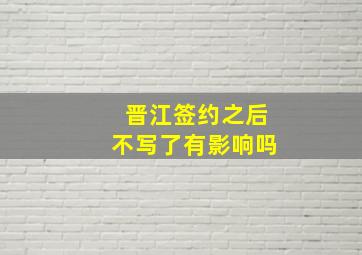 晋江签约之后
不写了有影响吗